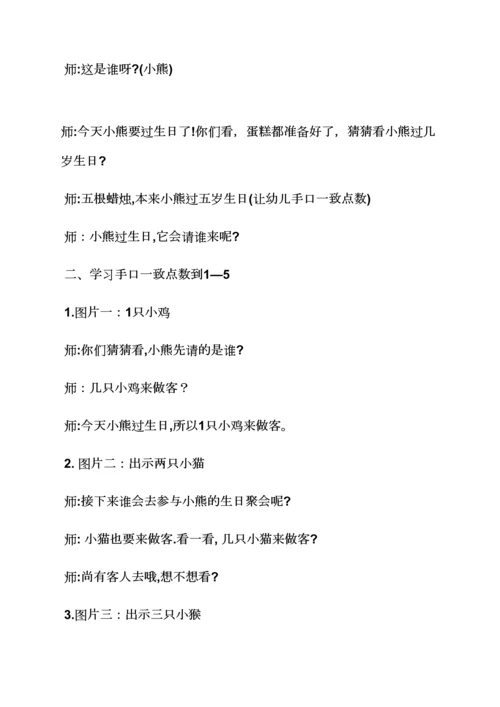 师:这是谁呀?(小熊)

师:今天小熊要过生日了!你们看，蛋糕都准备好了，猜猜看小熊过几岁生日?

师:五根蜡烛,本来小熊过五岁生日(让幼儿手口一致点数)

师：小熊过生日,它会请谁来呢?

二、学习手口一致点数到1—5

1.图片一：1只小鸡

师:你们猜猜看,小熊先请的是谁?

师：几只小鸡来做客？

师:今天小熊过生日,所以1只小鸡来做客。

2. 图片二：出示两只小猫

师:接下来谁会去参与小熊的生日聚会呢?

师: 小猫也要来做客.看一看, 几只小猫来做客?

师:尚有客人去哦,想不想看?

3.图片三：出示三只小猴